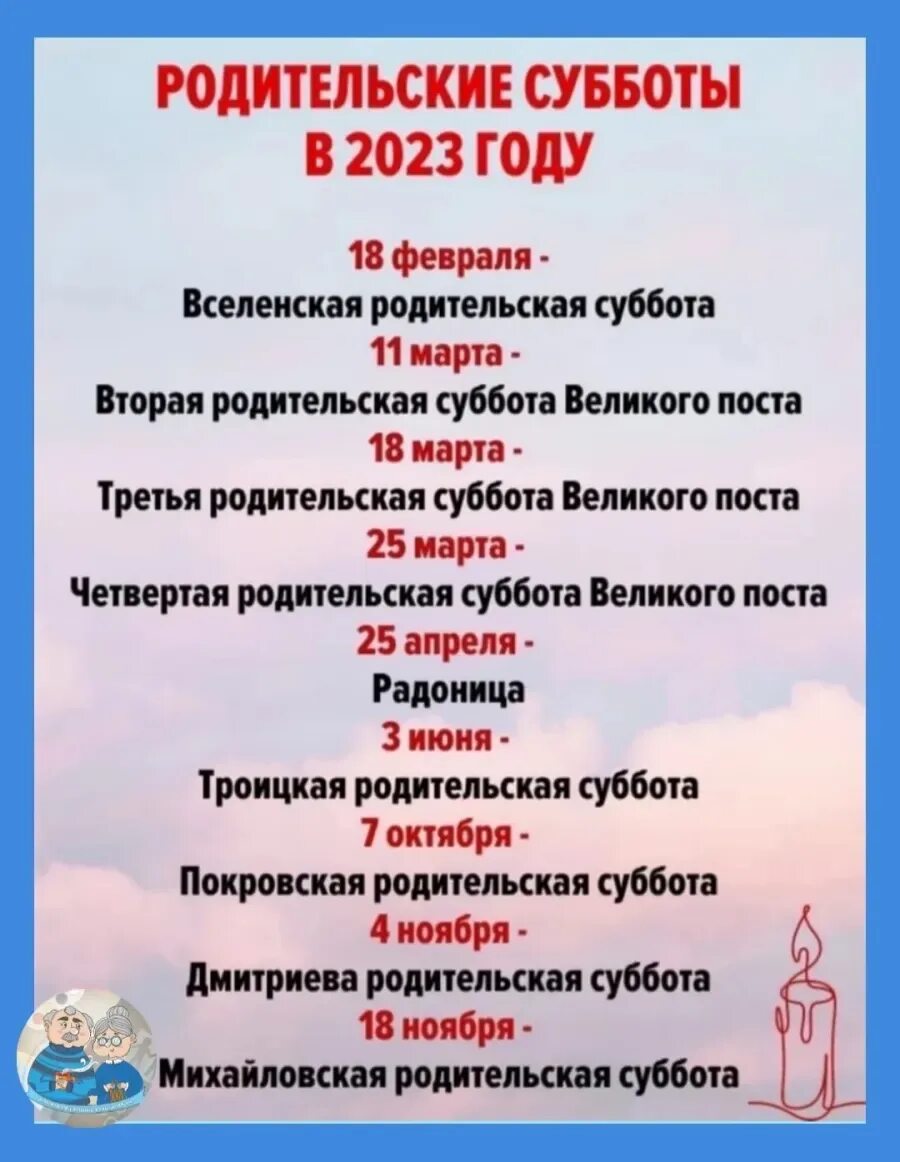 РОДИТЕЛЬСКИЕ СУББОТЫ
В 2023 ГОДУ

18 февраля -
Вселенская родительская суббота
11 марта -
Вторая родительская суббота Великого поста
18 марта -
Третья родительская суббота Великого поста
25 марта -
Четвертая родительская суббота Великого поста
25 апреля -
Радоница
3 июня -
Троицкая родительская суббота
7 октября -
Покровская родительская суббота
4 ноября -
Дмитриева родительская суббота
18 ноября -
Михайловская родительская суббота